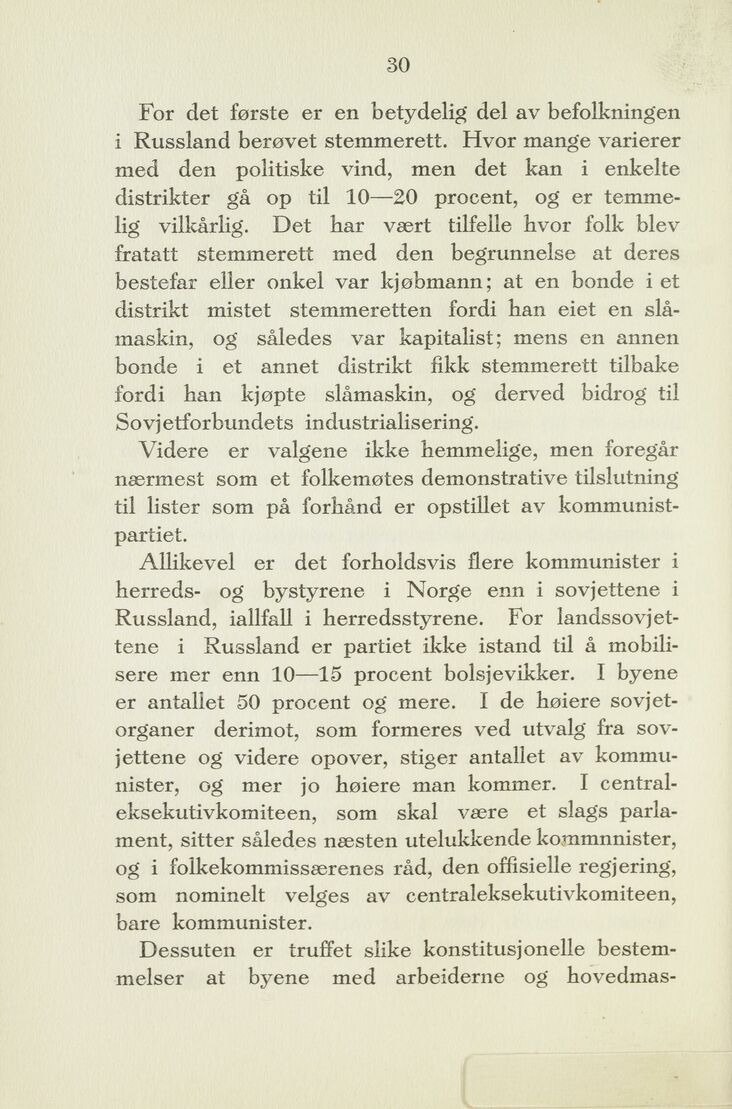 30

For det første er en betydelig del av befolkningen i Russland berøvet stemmerett. Hvor mange varierer med den politiske vind, men det kan i enkelte distrikter gå op til 10—20 procent, og er temmelig vilkårlig. Det har vært tilfelle hvor folk blev fratatt stemmerett med den begrunnelse at deres bestefar eller onkel var kjøbmann; at en bonde i et distrikt mistet stemmeretten fordi han eiet en slåmaskin, og således var kapitalist; mens en annen bonde i et annet distrikt fikk stemmerett tilbake fordi han kjøpte slåmaskin, og derved bidrog til Sovjetforbundets industrialisering.

Videre er valgene ikke hemmelige, men foregår nærmest som et folkemøtes demonstrative tilslutning til lister som på forhånd er opstillet av kommunistpartiet.

Allikevel er det forholdsvis flere kommunister i herreds- og bystyrene i Norge enn i sovjettene i Russland, iallfall i herredsstyrene. For landssovjettene i Russland er partiet ikke istand til å mobilisere mer enn 10—15 procent bolsjevikker. I byene er antallet 50 procent og mere. I de høiere sovjetorganer derimot, som formeres ved utvalg fra sovjettene og videre opover, stiger antallet av kommunister, og mer jo høiere man kommer. I centraleksekutivkomiteen, som skal være et slags parlament, sitter således næsten utelukkende kommnnister, og i folkekommissærenes råd, den offisielle regjering, som nominelt velges av centraleksekutivkomiteen, bare kommunister.

Dessuten er truffet slike konstitusjonelle bestemmelser at byene med arbeiderne og hovedmas-